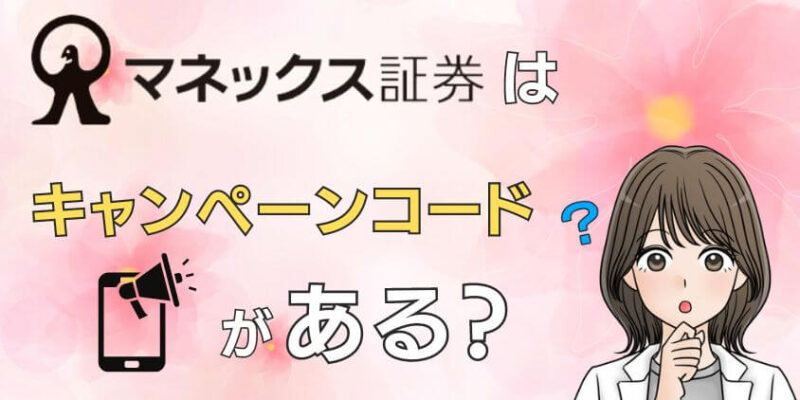 マネックス証券 は

キャンペーンコード ?

がある？